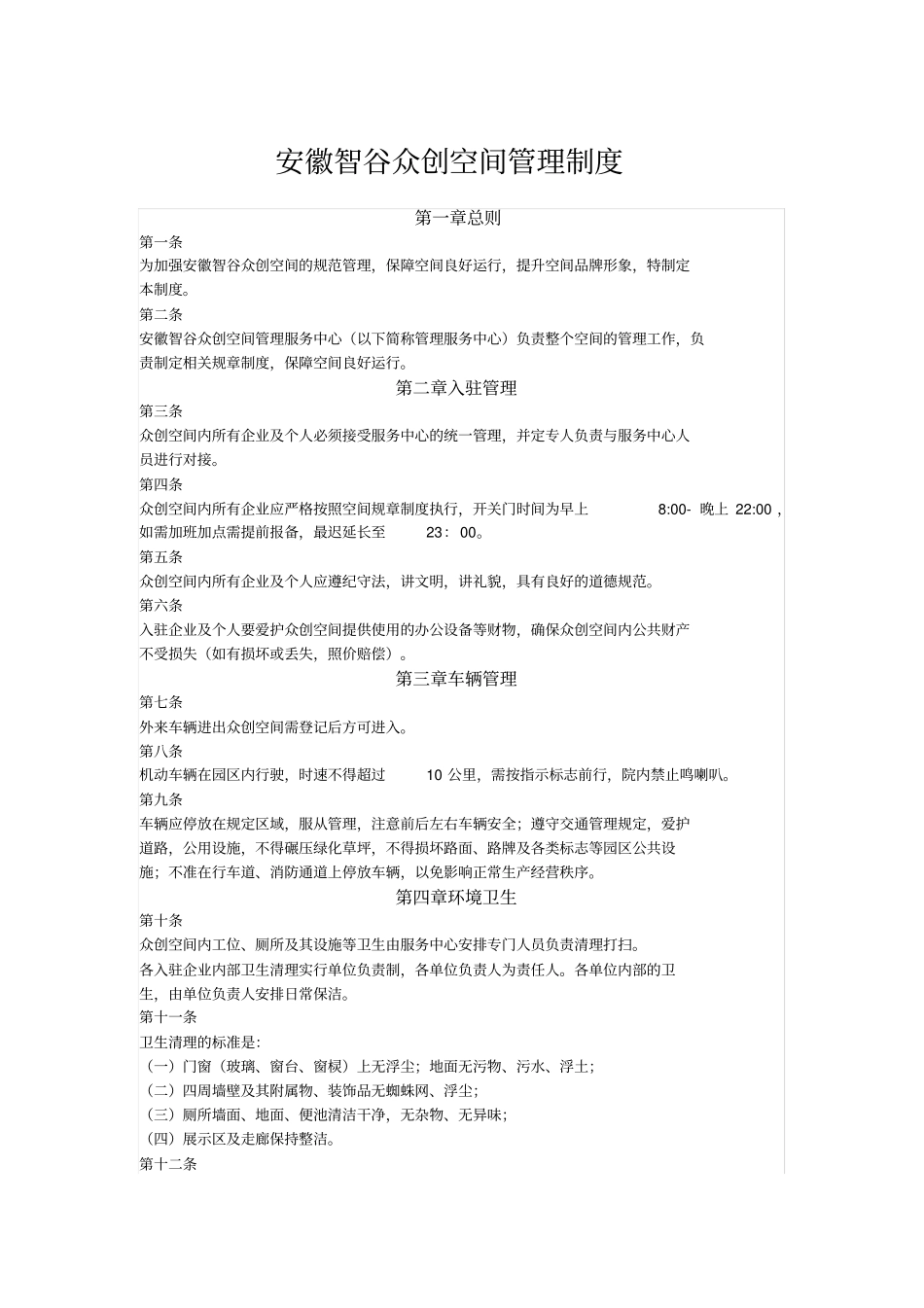 安徽智谷众创空间管理制度

第一章总则

第一条

为加强安徽智谷众创空间的规范管理，保障空间良好运行，提升空间品牌形象，特制定本制度。

第二条

安徽智谷众创空间管理服务中心（以下简称管理服务中心）负责整个空间的管理工作，负责制定相关规章制度，保障空间良好运行。

第二章入驻管理

第三条

众创空间内所有企业及个人必须接受服务中心的统一管理，并定专人负责与服务中心人员进行对接。

第四条

众创空间内所有企业应严格按照空间规章制度执行，开关门时间为早上 8:00- 晚上 22:00，如需加班加点需提前报备，最迟延长至 23：00。

第五条

众创空间内所有企业及个人应遵纪守法，讲文明，讲礼貌，具有良好的道德规范。

第六条

入驻企业及个人要爱护众创空间提供使用的办公设备等财物，确保众创空间内公共财产不受损失（如有损坏或丢失，照价赔偿）。

第三章车辆管理

第七条

外来车辆进出众创空间需登记后方可进入。

第八条

机动车辆在园区内行驶，时速不得超过 10 公里，需按指示标志前行，院内禁止鸣喇叭。

第九条

车辆应停放在规定区域，服从管理，注意前后左右车辆安全；遵守交通管理规定，爱护道路，公用设施，不得碾压绿化草坪，不得损坏路面、路牌及各类标志等园区公共设施；不准在行车道、消防通道上停放车辆，以免影响正常生产经营秩序。

第四章环境卫生

第十条

众创空间内工位、厕所及其设施等卫生由服务中心安排专门人员负责清理打扫。

各入驻企业内部卫生清理实行单位负责制，各单位负责人为责任人。各单位内部的卫生，由单位负责人安排日常保洁。

第十一条

卫生清理的标准是：

（一）门窗（玻璃、窗台、窗棂）上无浮尘；地面无污物、污水、浮土；

（二）四周墙壁及其附属物、装饰品无蜘蛛网、浮尘；

（三）厕所墙面、地面、便池清洁干净，无杂物、无异味；

（四）展示区及走廊保持整洁。

第十二条